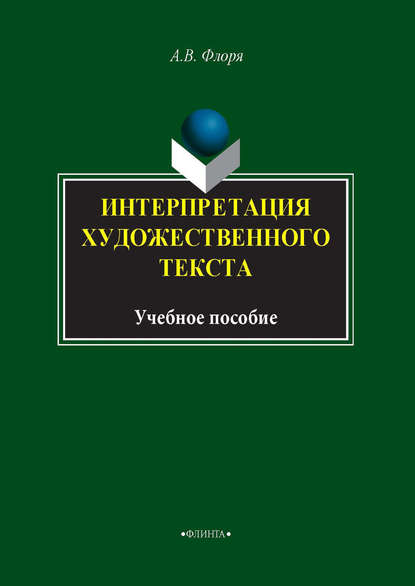 А.В. Флоря

ИНТЕРПРЕТАЦИЯ ХУДОЖЕСТВЕННОГО ТЕКСТА

Учебное пособие

•ФЛИНТА•